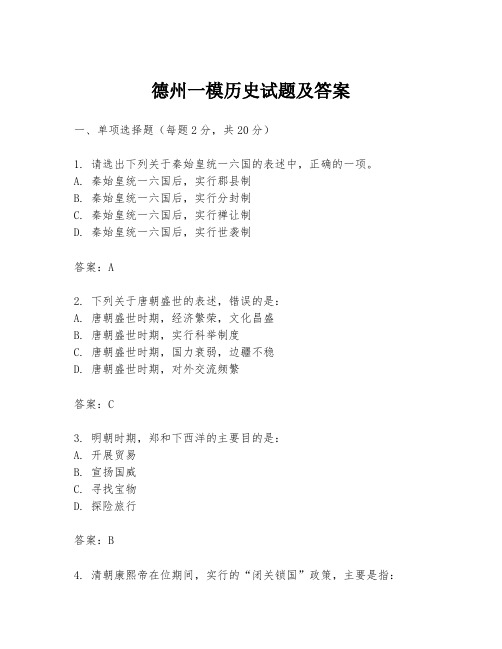 德州一模历史试题及答案

一、单项选择题（每题2分，共20分）

1. 请选出下列关于秦始皇统一六国的表述中，正确的一项。
A. 秦始皇统一六国后，实行郡县制
B. 秦始皇统一六国后，实行分封制
C. 秦始皇统一六国后，实行禅让制
D. 秦始皇统一六国后，实行世袭制

答案：A

2. 下列关于唐朝盛世的表述，错误的是：
A. 唐朝盛世时期，经济繁荣，文化昌盛
B. 唐朝盛世时期，实行科举制度
C. 唐朝盛世时期，国力衰弱，边疆不稳
D. 唐朝盛世时期，对外交流频繁

答案：C

3. 明朝时期，郑和下西洋的主要目的是：
A. 开展贸易
B. 宣扬国威
C. 寻找宝物
D. 探险旅行

答案：B

4. 清朝康熙帝在位期间，实行的“闭关锁国”政策，主要是指：